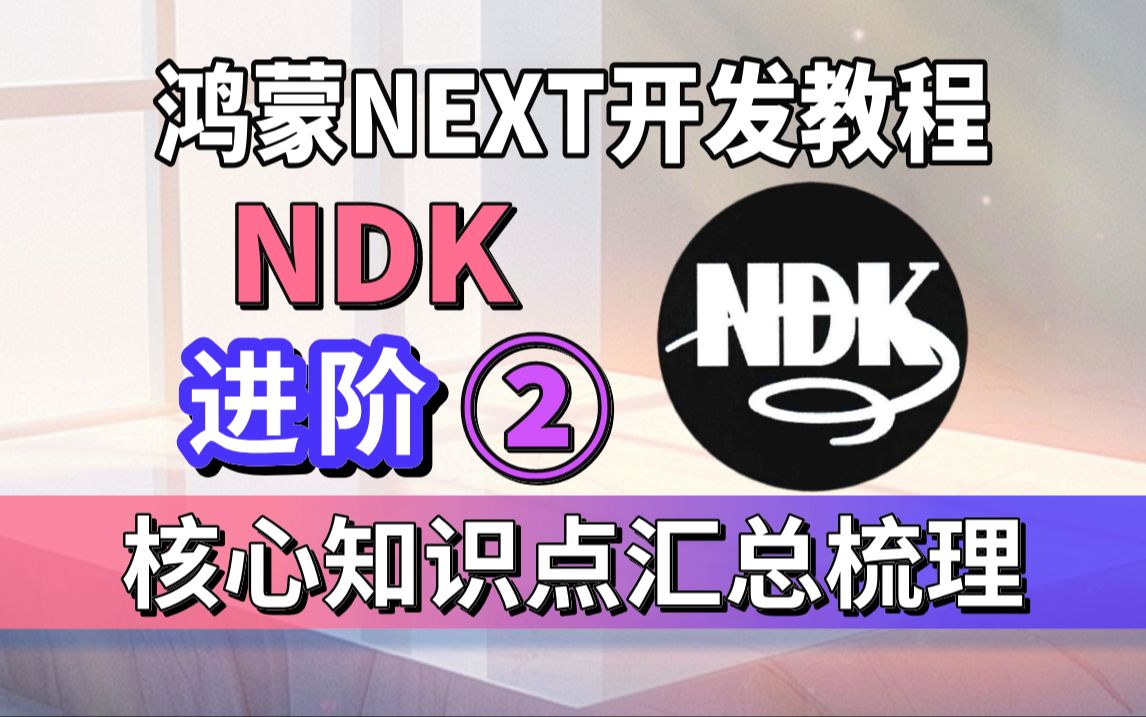 鸿蒙NEXT开发教程

NDK

进阶 ②

NDK

核心知识点汇总梳理